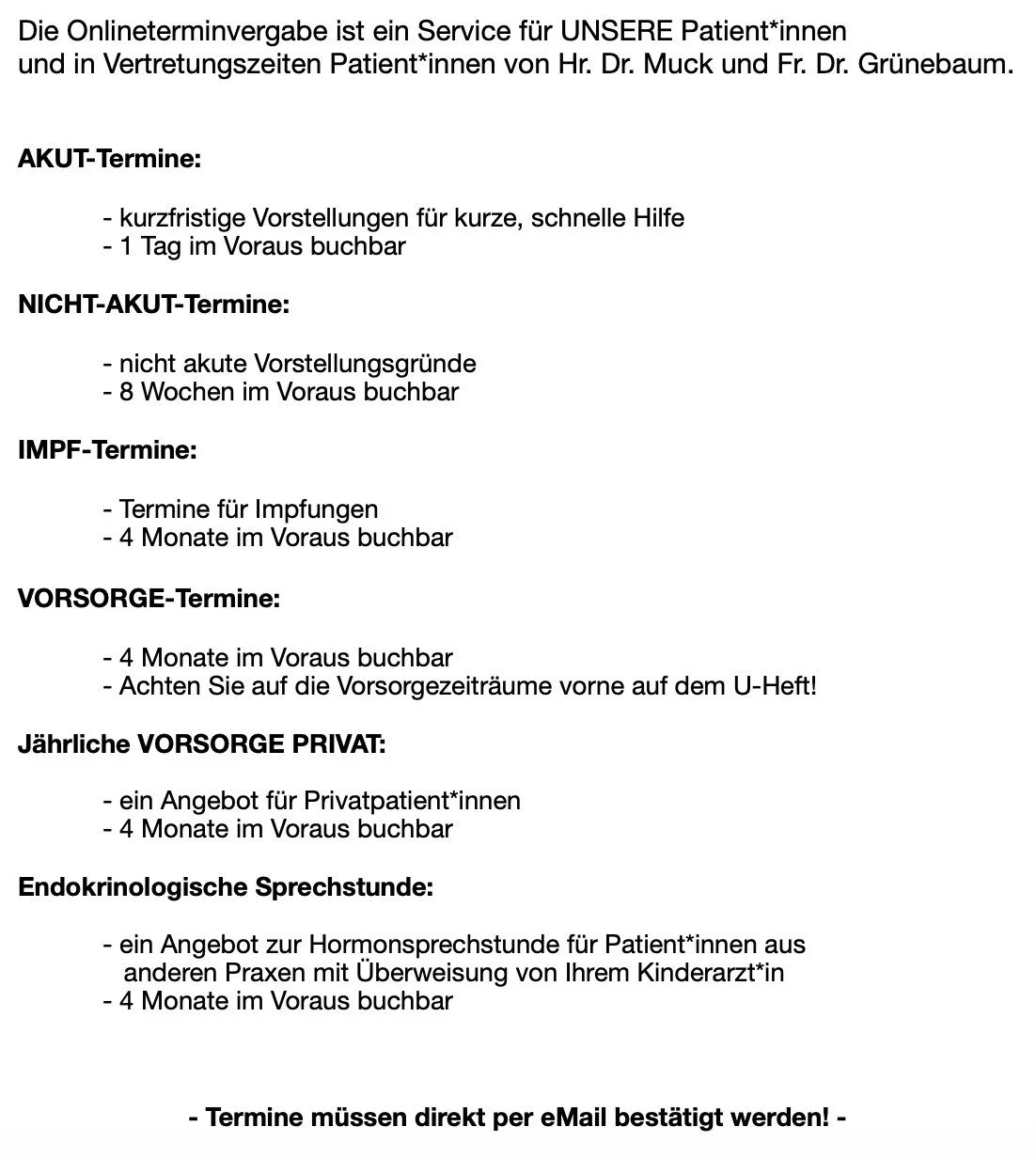 Die Onlineterminvergabe ist ein Service für UNSERE Patient*innen
und in Vertretungszeiten Patient*innen von Hr. Dr. Muck und Fr. Dr. Grünebaum.

AKUT-Termine:

- kurzfristige Vorstellungen für kurze, schnelle Hilfe
- 1 Tag im Voraus buchbar

NICHT-AKUT-Termine:

- nicht akute Vorstellungsgründe
- 8 Wochen im Voraus buchbar

IMPF-Termine:

- Termine für Impfungen
- 4 Monate im Voraus buchbar

VORSORGE-Termine:

- 4 Monate im Voraus buchbar
- Achten Sie auf die Vorsorgezeiträume vorne auf dem U-Heft!

Jährliche VORSORGE PRIVAT:

- ein Angebot für Privatpatient*innen
- 4 Monate im Voraus buchbar

Endokrinologische Sprechstunde:

- ein Angebot zur Hormonsprechstunde für Patient*innen aus anderen Praxen mit Überweisung von Ihrem Kinderarzt*in
- 4 Monate im Voraus buchbar

- Termine müssen direkt per eMail bestätigt werden! -